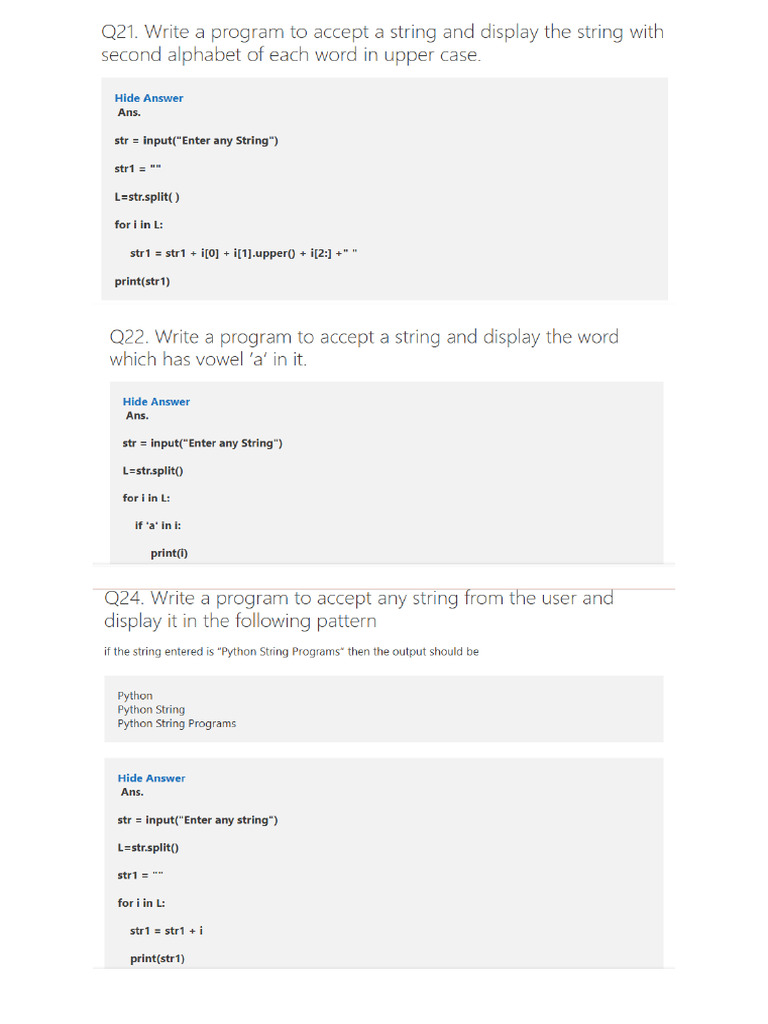 Q21. Write a program to accept a string and display the string with second alphabet of each word in upper case.

Hide Answer
Ans.

str = input("Enter any String")

str1 = ""

L=str.split( )

for i in L:

str1 = str1 + i[0] + i[1].upper() + i[2:] +" "

print(str1)

Q22. Write a program to accept a string and display the word which has vowel 'a' in it.

Hide Answer
Ans.

str = input("Enter any String")

L=str.split()

for i in L:

if 'a' in i:

print(i)

Q24. Write a program to accept any string from the user and display it in the following pattern

if the string entered is "Python String Programs" then the output should be

Python
Python String
Python String Programs

Hide Answer
Ans.

str = input("Enter any string")

L=str.split()

str1 = ""

for i in L:

str1 = str1 + i

print(str1)